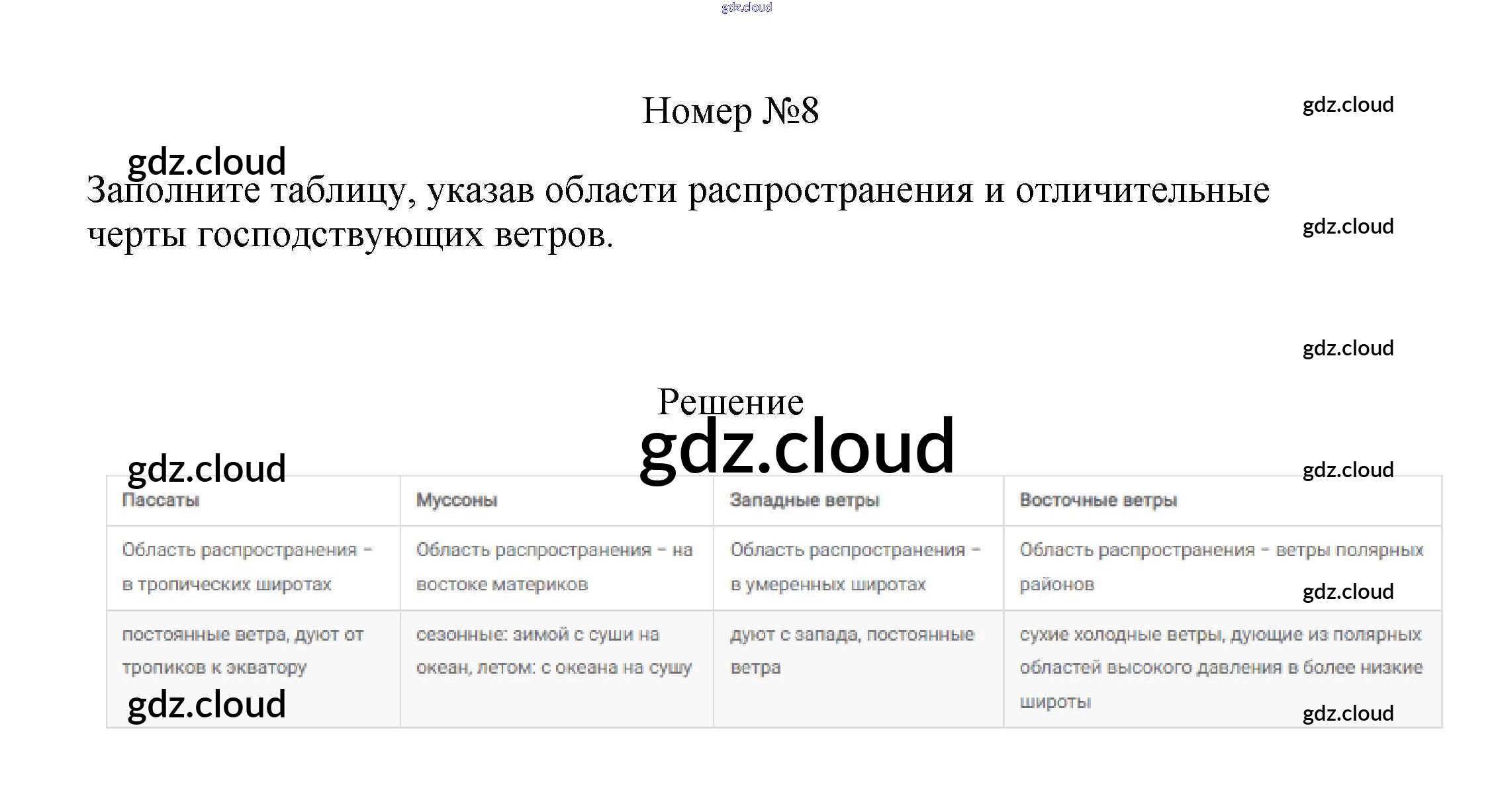 gdz.cloud

Номер №8

gdz.cloud

gdz.cloud

Заполните таблицу, указав области распространения и отличительные черты господствующих ветров.

gdz.cloud

gdz.cloud

Решение

gdz.cloud

gdz.cloud

gdz.cloud

| Пассаты | Муссоны | Западные ветры | Восточные ветры |
|---|---|---|---|
| Область распространения – в тропических широтах | Область распространения – на востоке материков | Область распространения – в умеренных широтах | Область распространения – ветры полярных районов |
| постоянные ветра, дуют от тропиков к экватору | сезонные: зимой с суши на океан, летом: с океана на сушу | дуют с запада, постоянные ветра | сухие холодные ветры, дующие из полярных областей высокого давления в более низкие широты |

gdz.cloud

gdz.cloud

gdz.cloud